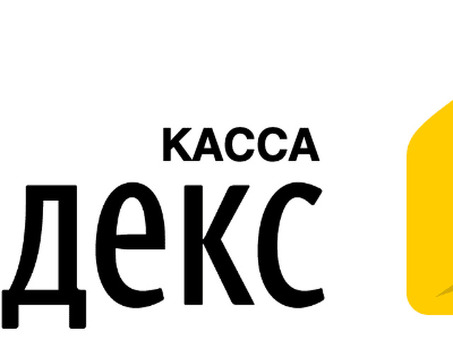 КАССА
декс